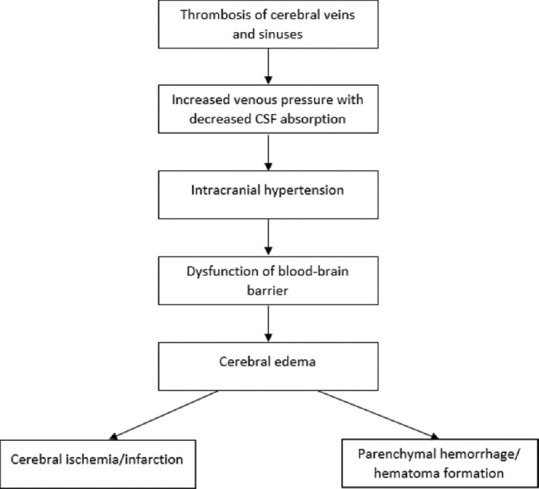 Thrombosis of cerebral veins and sinuses

Increased venous pressure with decreased CSF absorption

Intracranial hypertension

Dysfunction of blood-brain barrier

Cerebral edema

Cerebral ischemia/infarction

Parenchymal hemorrhage/ hematoma formation